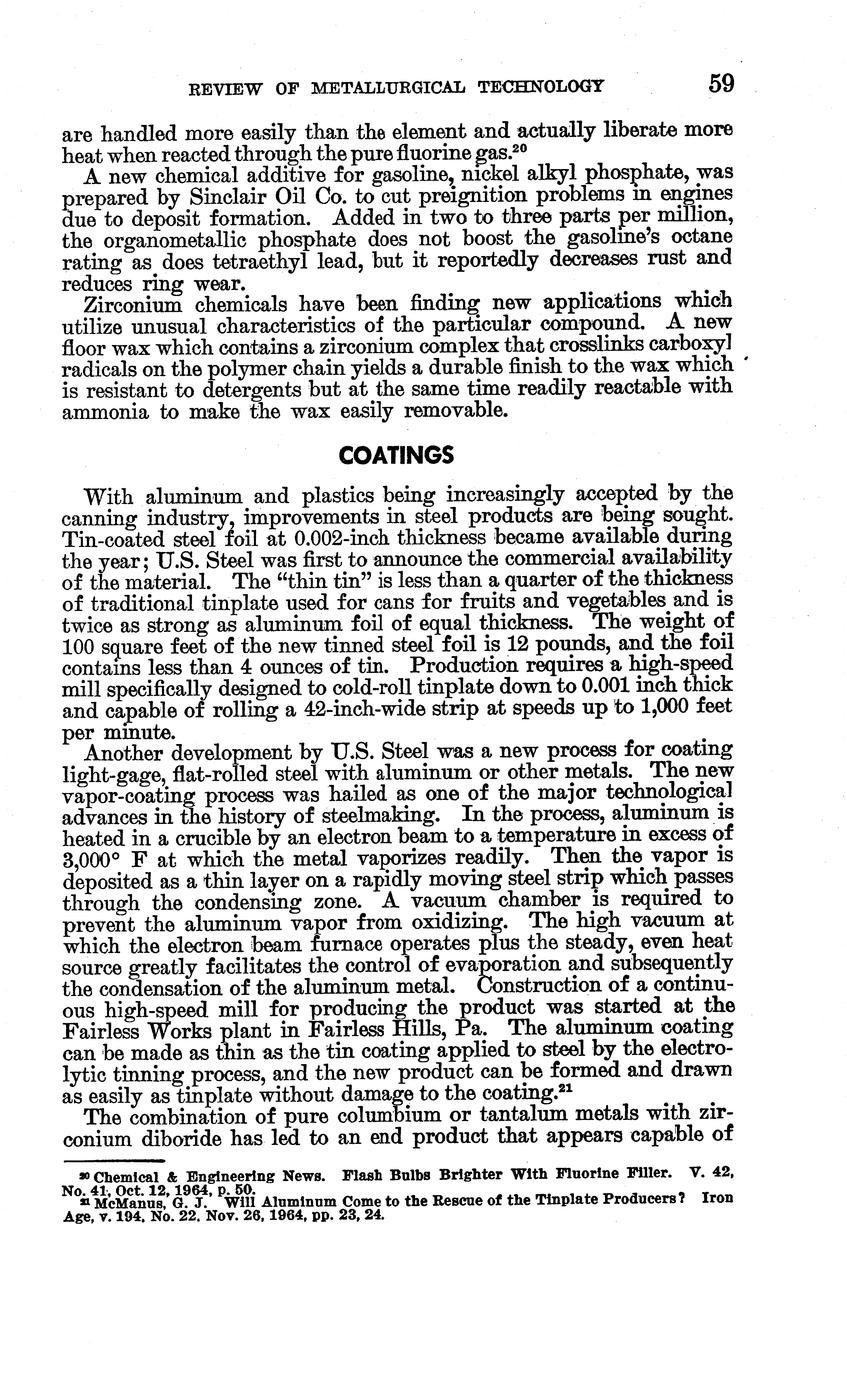 REVIEW OF METALLURGICAL TECHNOLOGY 59

are handled more easily than the element and actually liberate more heat when reacted through the pure fluorine gas.$^{20}$

A new chemical additive for gasoline, nickel alkyl phosphate, was prepared by Sinclair Oil Co. to cut preignition problems in engines due to deposit formation. Added in two to three parts per million, the organometallic phosphate does not boost the gasoline's octane rating as does tetraethyl lead, but it reportedly decreases rust and reduces ring wear.

Zirconium chemicals have been finding new applications which utilize unusual characteristics of the particular compound. A new floor wax which contains a zirconium complex that crosslinks carboxyl radicals on the polymer chain yields a durable finish to the wax which is resistant to detergents but at the same time readily reactable with ammonia to make the wax easily removable.

COATINGS

With aluminum and plastics being increasingly accepted by the canning industry, improvements in steel products are being sought. Tin-coated steel foil at 0.002-inch thickness became available during the year; U.S. Steel was first to announce the commercial availability of the material. The "thin tin" is less than a quarter of the thickness of traditional tinplate used for cans for fruits and vegetables and is twice as strong as aluminum foil of equal thickness. The weight of 100 square feet of the new tinned steel foil is 12 pounds, and the foil contains less than 4 ounces of tin. Production requires a high-speed mill specifically designed to cold-roll tinplate down to 0.001 inch thick and capable of rolling a 42-inch-wide strip at speeds up to 1,000 feet per minute.

Another development by U.S. Steel was a new process for coating light-gage, flat-rolled steel with aluminum or other metals. The new vapor-coating process was hailed as one of the major technological advances in the history of steelmaking. In the process, aluminum is heated in a crucible by an electron beam to a temperature in excess of 3,000° F at which the metal vaporizes readily. Then the vapor is deposited as a thin layer on a rapidly moving steel strip which passes through the condensing zone. A vacuum chamber is required to prevent the aluminum vapor from oxidizing. The high vacuum at which the electron beam furnace operates plus the steady, even heat source greatly facilitates the control of evaporation and subsequently the condensation of the aluminum metal. Construction of a continuous high-speed mill for producing the product was started at the Fairless Works plant in Fairless Hills, Pa. The aluminum coating can be made as thin as the tin coating applied to steel by the electrolytic tinning process, and the new product can be formed and drawn as easily as tinplate without damage to the coating.$^{21}$

The combination of pure columbium or tantalum metals with zirconium diboride has led to an end product that appears capable of

$^{20}$ Chemical & Engineering News. Flash Bulbs Brighter With Fluorine Filler. V. 42, No. 41, Oct. 12, 1964, p. 50.
$^{21}$ McManus, G. J. Will Aluminum Come to the Rescue of the Tinplate Producers? Iron Age, v. 194, No. 22, Nov. 26, 1964, pp. 23, 24.